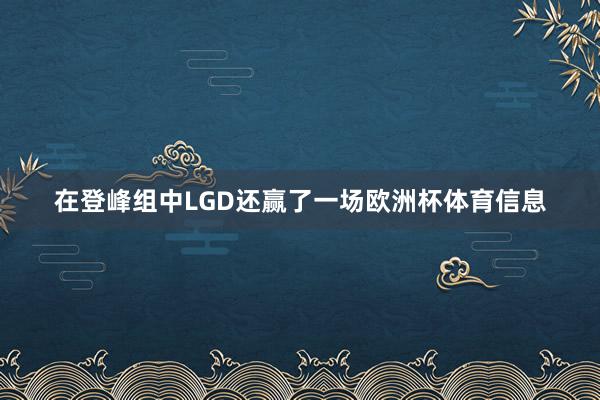 在登峰组中LGD还赢了一场欧洲杯体育信息